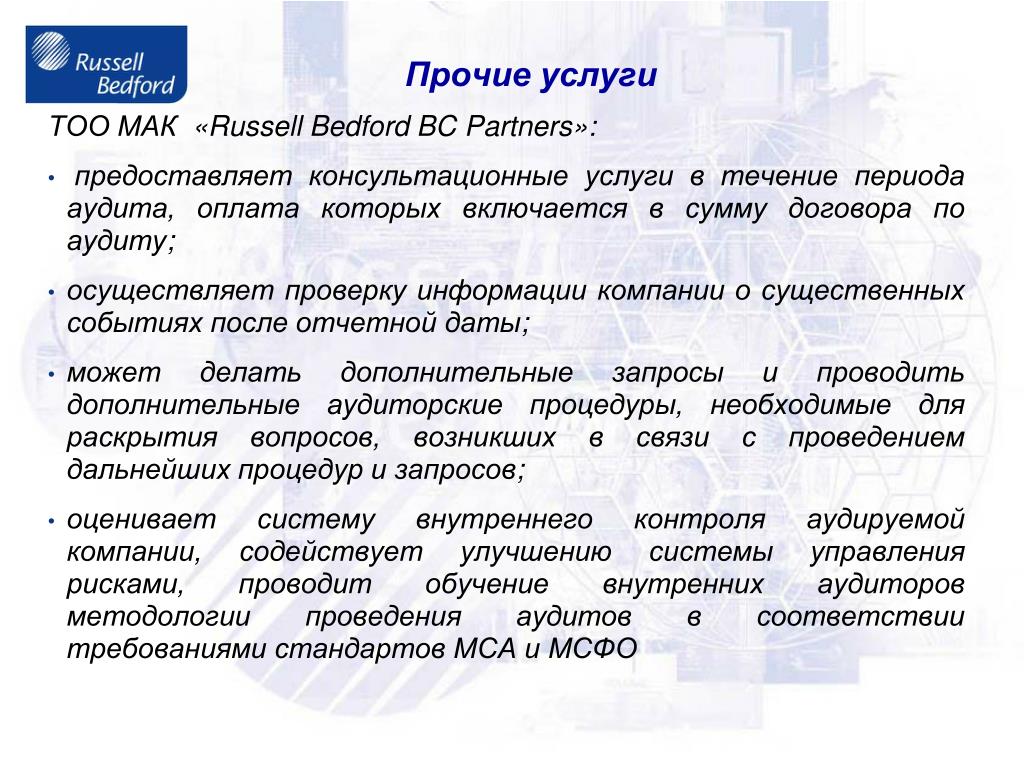 Russell Bedford

Прочие услуги

ТОО МАК «Russell Bedford BC Partners»:

• предоставляет консультационные услуги в течение периода аудита, оплата которых включается в сумму договора по аудиту;

• осуществляет проверку информации компании о существенных событиях после отчетной даты;

• может делать дополнительные запросы и проводить дополнительные аудиторские процедуры, необходимые для раскрытия вопросов, возникших в связи с проведением дальнейших процедур и запросов;

• оценивает систему внутреннего контроля аудируемой компании, содействует улучшению системы управления рисками, проводит обучение внутренних аудиторов методологии проведения аудитов в соответствии требованиями стандартов МСА и МСФО